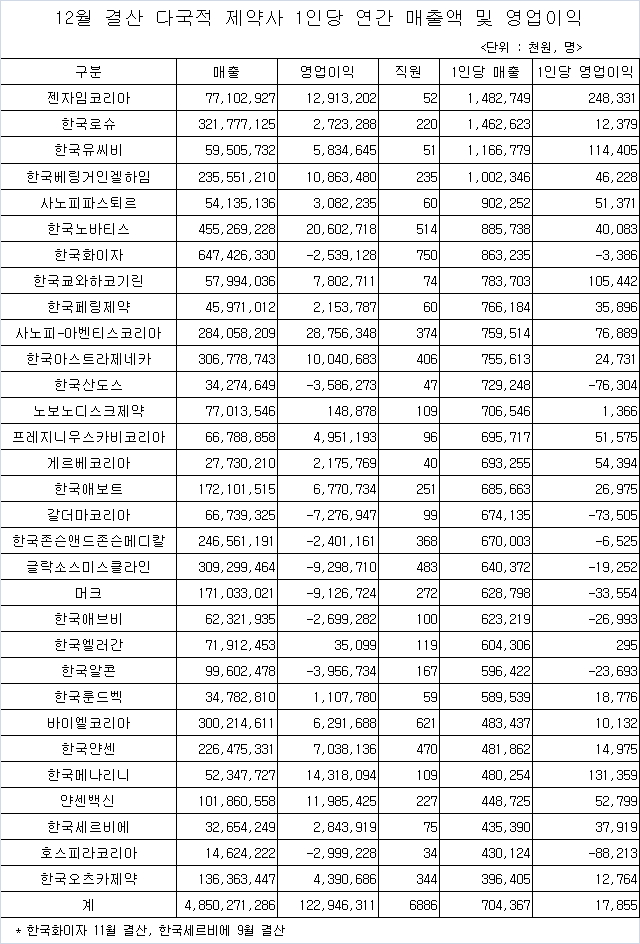 12월 결산 다국적 제약사 1인당 연간 매출액 및 영업이익

<단위 : 천원, 명>

| 구분 | 매출 | 영업이익 | 직원 | 1인당 매출 | 1인당 영업이익 |
|---|---|---|---|---|---|
| 젠자임코리아 | 77,102,927 | 12,913,202 | 52 | 1,482,749 | 248,331 |
| 한국로슈 | 321,777,125 | 2,723,288 | 220 | 1,462,623 | 12,379 |
| 한국유씨비 | 59,505,732 | 5,834,645 | 51 | 1,166,779 | 114,405 |
| 한국베링거인겔하임 | 235,551,210 | 10,863,480 | 235 | 1,002,346 | 46,228 |
| 사노피파스퇴르 | 54,135,136 | 3,082,235 | 60 | 902,252 | 51,371 |
| 한국노바티스 | 455,269,228 | 20,602,718 | 514 | 885,738 | 40,083 |
| 한국화이자 | 647,426,330 | -2,539,128 | 750 | 863,235 | -3,386 |
| 한국쿄와하코기린 | 57,994,036 | 7,802,711 | 74 | 783,703 | 105,442 |
| 한국페링제약 | 45,971,012 | 2,153,787 | 60 | 766,184 | 35,896 |
| 사노피-아벤티스코리아 | 284,058,209 | 28,756,348 | 374 | 759,514 | 76,889 |
| 한국아스트라제네카 | 306,778,743 | 10,040,683 | 406 | 755,613 | 24,731 |
| 한국산도스 | 34,274,649 | -3,586,273 | 47 | 729,248 | -76,304 |
| 노보노디스크제약 | 77,013,546 | 148,878 | 109 | 706,546 | 1,366 |
| 프레지니우스카비코리아 | 66,788,858 | 4,951,193 | 96 | 695,717 | 51,575 |
| 게르베코리아 | 27,730,210 | 2,175,769 | 40 | 693,255 | 54,394 |
| 한국애보트 | 172,101,515 | 6,770,734 | 251 | 685,663 | 26,975 |
| 갈더마코리아 | 66,739,325 | -7,276,947 | 99 | 674,135 | -73,505 |
| 한국존슨앤드존슨메디칼 | 246,561,191 | -2,401,161 | 368 | 670,003 | -6,525 |
| 글락소스미스클라인 | 309,299,464 | -9,298,710 | 483 | 640,372 | -19,252 |
| 머크 | 171,033,021 | -9,126,724 | 272 | 628,798 | -33,554 |
| 한국애브비 | 62,321,935 | -2,699,282 | 100 | 623,219 | -26,993 |
| 한국엘러간 | 71,912,453 | 35,099 | 119 | 604,306 | 295 |
| 한국알콘 | 99,602,478 | -3,956,734 | 167 | 596,422 | -23,693 |
| 한국룬드벡 | 34,782,810 | 1,107,780 | 59 | 589,539 | 18,776 |
| 바이엘코리아 | 300,214,611 | 6,291,688 | 621 | 483,437 | 10,132 |
| 한국얀센 | 226,475,331 | 7,038,136 | 470 | 481,862 | 14,975 |
| 한국메나리니 | 52,347,727 | 14,318,094 | 109 | 480,254 | 131,359 |
| 얀센백신 | 101,860,558 | 11,985,425 | 227 | 448,725 | 52,799 |
| 한국세르비에 | 32,654,249 | 2,843,919 | 75 | 435,390 | 37,919 |
| 호스피라코리아 | 14,624,222 | -2,999,228 | 34 | 430,124 | -88,213 |
| 한국오츠카제약 | 136,363,447 | 4,390,686 | 344 | 396,405 | 12,764 |
| 계 | 4,850,271,286 | 122,946,311 | 6886 | 704,367 | 17,855 |

* 한국화이자 11월 결산, 한국세르비에 9월 결산